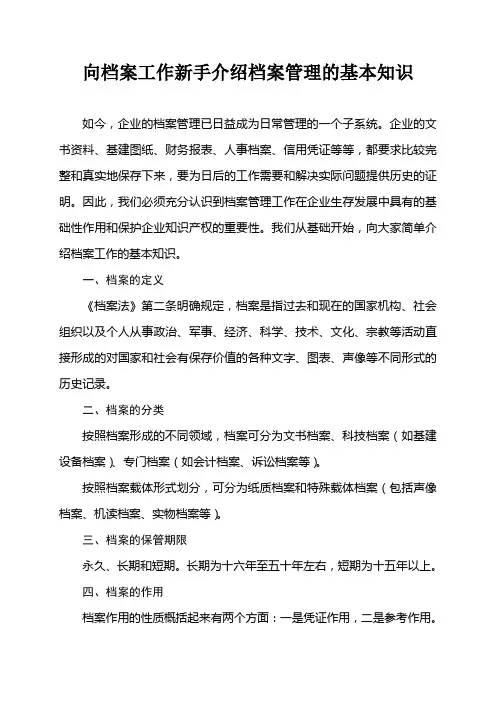 向档案工作新手介绍档案管理的基本知识

如今，企业的档案管理已日益成为日常管理的一个子系统。企业的文书资料、基建图纸、财务报表、人事档案、信用凭证等等，都要求比较完整和真实地保存下来，要为日后的工作需要和解决实际问题提供历史的证明。因此，我们必须充分认识到档案管理工作在企业生存发展中具有的基础性作用和保护企业知识产权的重要性。我们从基础开始，向大家简单介绍档案工作的基本知识。

一、档案的定义

《档案法》第二条明确规定，档案是指过去和现在的国家机构、社会组织以及个人从事政治、军事、经济、科学、技术、文化、宗教等活动直接形成的对国家和社会有保存价值的各种文字、图表、声像等不同形式的历史记录。

二、档案的分类

按照档案形成的不同领域，档案可分为文书档案、科技档案（如基建设备档案）、专门档案（如会计档案、诉讼档案等）。

按照档案载体形式划分，可分为纸质档案和特殊载体档案（包括声像档案、机读档案、实物档案等）。

三、档案的保管期限

永久、长期和短期。长期为十六年至五十年左右，短期为十五年以上。

四、档案的作用

档案作用的性质概括起来有两个方面：一是凭证作用，二是参考作用。